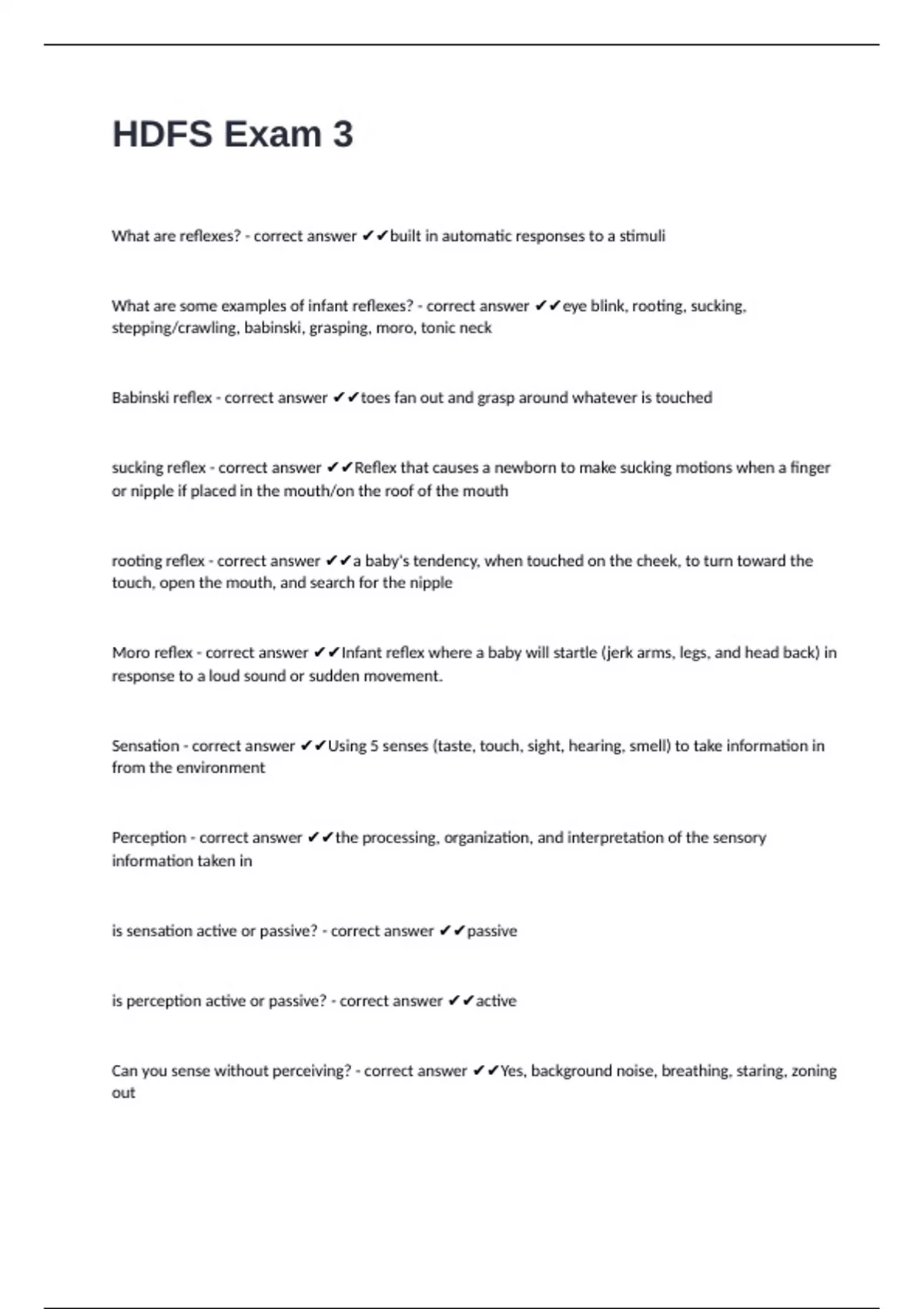 HDFS Exam 3

What are reflexes? - correct answer ✔✔built in automatic responses to a stimuli

What are some examples of infant reflexes? - correct answer ✔✔eye blink, rooting, sucking, stepping/crawling, babinski, grasping, moro, tonic neck

Babinski reflex - correct answer ✔✔toes fan out and grasp around whatever is touched

sucking reflex - correct answer ✔✔Reflex that causes a newborn to make sucking motions when a finger or nipple if placed in the mouth/on the roof of the mouth

rooting reflex - correct answer ✔✔a baby's tendency, when touched on the cheek, to turn toward the touch, open the mouth, and search for the nipple

Moro reflex - correct answer ✔✔Infant reflex where a baby will startle (jerk arms, legs, and head back) in response to a loud sound or sudden movement.

Sensation - correct answer ✔✔Using 5 senses (taste, touch, sight, hearing, smell) to take information in from the environment

Perception - correct answer ✔✔the processing, organization, and interpretation of the sensory information taken in

is sensation active or passive? - correct answer ✔✔passive

is perception active or passive? - correct answer ✔✔active

Can you sense without perceiving? - correct answer ✔✔Yes, background noise, breathing, staring, zoning out